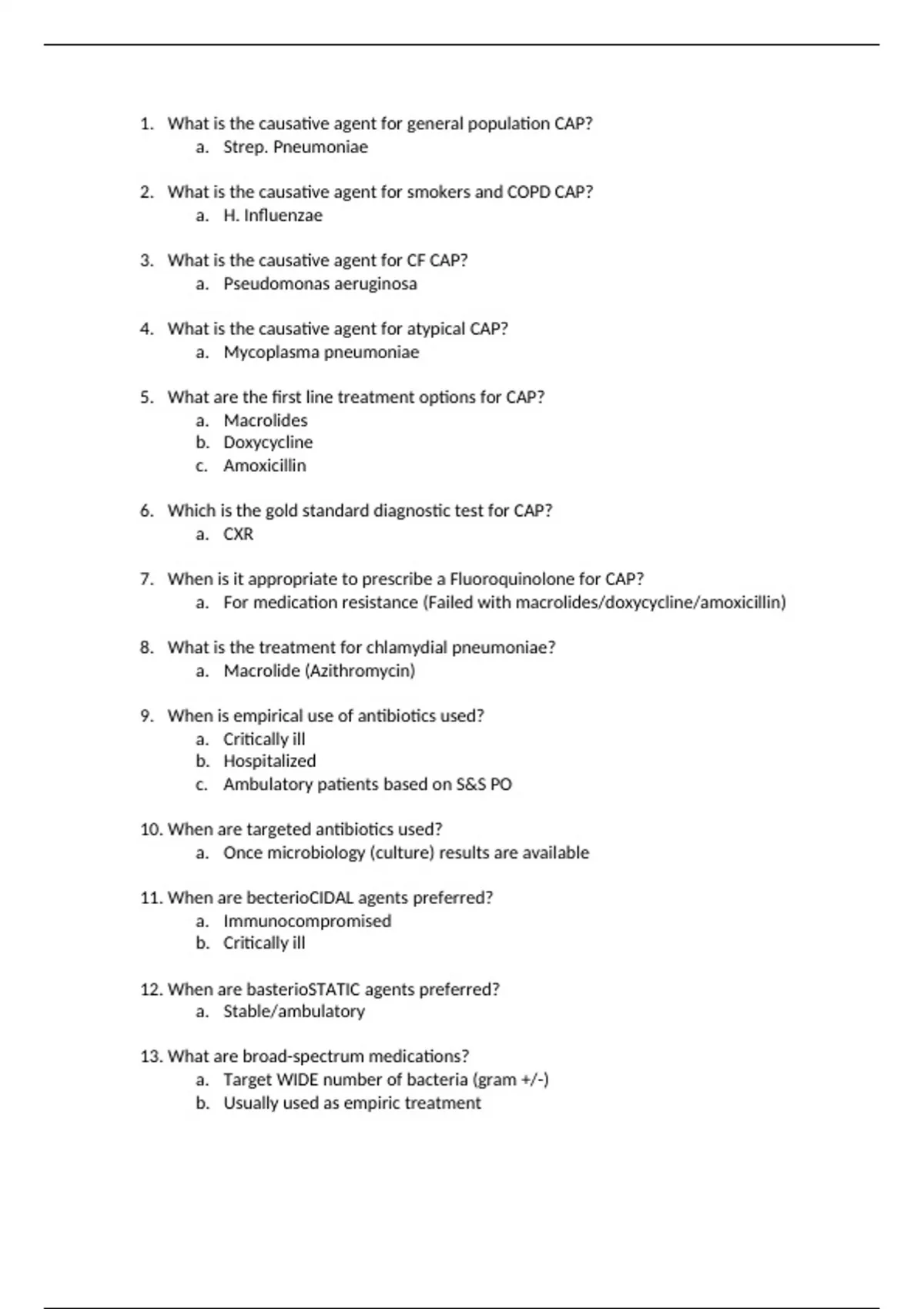 1. What is the causative agent for general population CAP?
a. Strep. Pneumoniae

2. What is the causative agent for smokers and COPD CAP?
a. H. Influenzae

3. What is the causative agent for CF CAP?
a. Pseudomonas aeruginosa

4. What is the causative agent for atypical CAP?
a. Mycoplasma pneumoniae

5. What are the first line treatment options for CAP?
a. Macrolides
b. Doxycycline
c. Amoxicillin

6. Which is the gold standard diagnostic test for CAP?
a. CXR

7. When is it appropriate to prescribe a Fluoroquinolone for CAP?
a. For medication resistance (Failed with macrolides/doxycycline/amoxicillin)

8. What is the treatment for chlamydial pneumoniae?
a. Macrolide (Azithromycin)

9. When is empirical use of antibiotics used?
a. Critically ill
b. Hospitalized
c. Ambulatory patients based on S&S PO

10. When are targeted antibiotics used?
a. Once microbiology (culture) results are available

11. When are becterioCIDAL agents preferred?
a. Immunocompromised
b. Critically ill

12. When are basterioSTATIC agents preferred?
a. Stable/ambulatory

13. What are broad-spectrum medications?
a. Target WIDE number of bacteria (gram +/-)
b. Usually used as empiric treatment